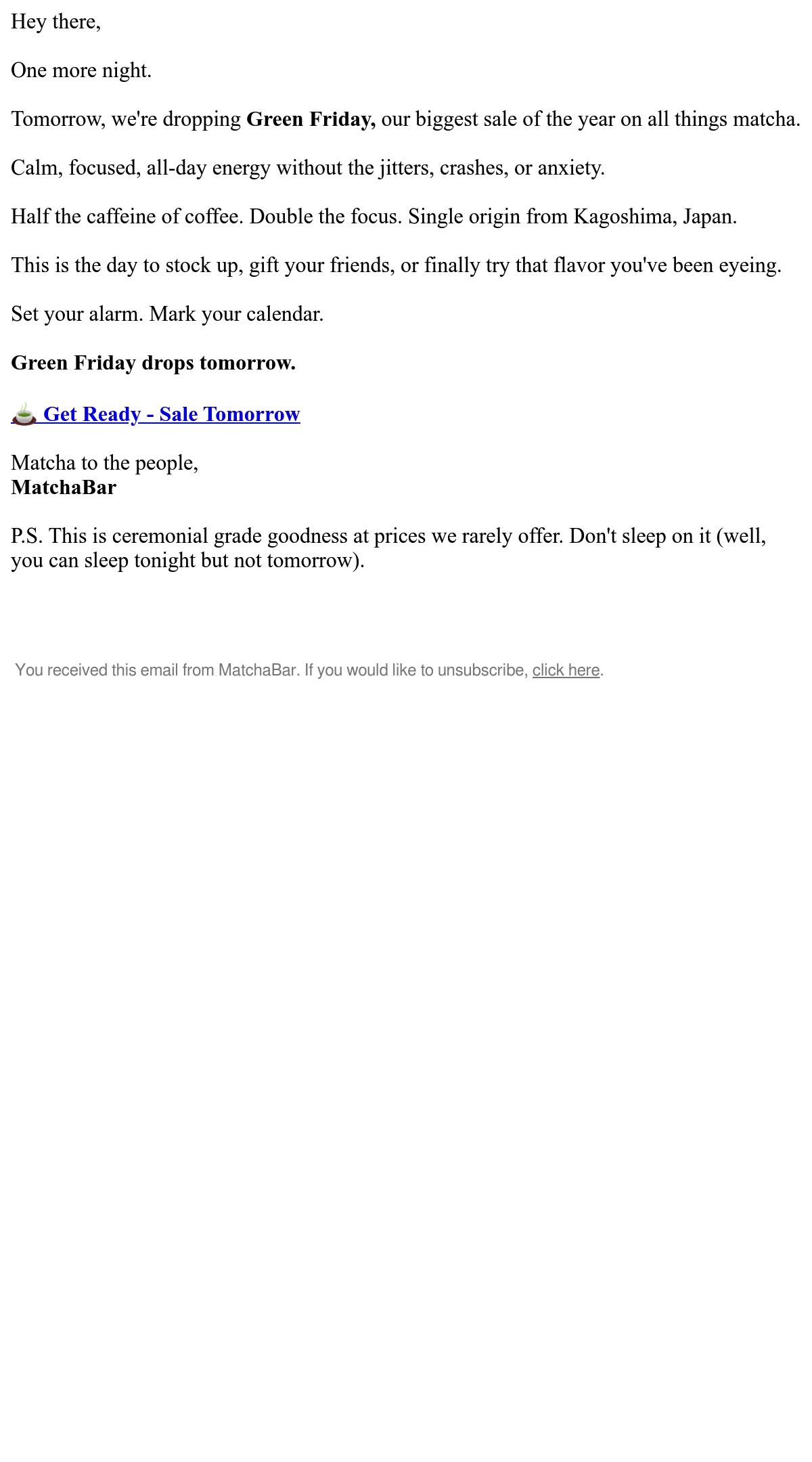 Hey there,

One more night.

Tomorrow, we're dropping Green Friday, our biggest sale of the year on all things matcha.

Calm, focused, all-day energy without the jitters, crashes, or anxiety.

Half the caffeine of coffee. Double the focus. Single origin from Kagoshima, Japan.

This is the day to stock up, gift your friends, or finally try that flavor you've been eyeing.

Set your alarm. Mark your calendar.

Green Friday drops tomorrow.

🍵 Get Ready - Sale Tomorrow

Matcha to the people,
MatchaBar

P.S. This is ceremonial grade goodness at prices we rarely offer. Don't sleep on it (well, you can sleep tonight but not tomorrow).

You received this email from MatchaBar. If you would like to unsubscribe, click here.